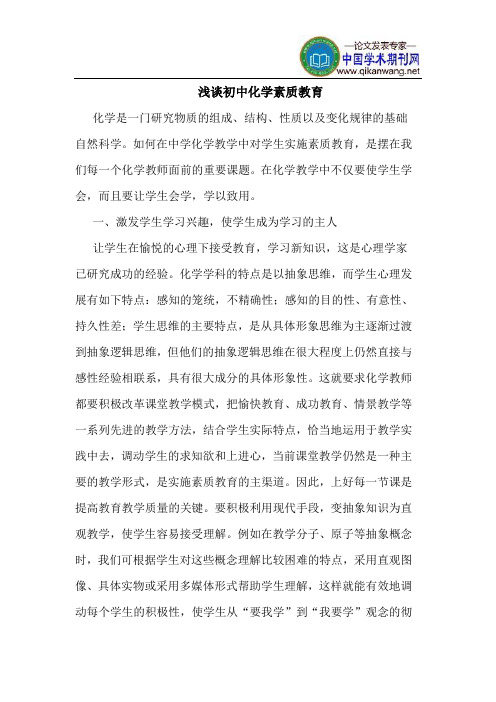 —论文发表专家—
中国学术期刊网
www.qikanwang.net

浅谈初中化学素质教育

化学是一门研究物质的组成、结构、性质以及变化规律的基础自然科学。如何在中学化学教学中对学生实施素质教育，是摆在我们每一个化学教师面前的重要课题。在化学教学中不仅要使学生学会，而且要让学生会学，学以致用。

一、激发学生学习兴趣，使学生成为学习的主人

让学生在愉悦的心理下接受教育，学习新知识，这是心理学家已研究成功的经验。化学学科的特点是以抽象思维，而学生心理发展有如下特点：感知的笼统，不精确性；感知的目的性、有意性、持久性差；学生思维的主要特点，是从具体形象思维为主逐渐过渡到抽象逻辑思维，但他们的抽象逻辑思维在很大程度上仍然直接与感性经验相联系，具有很大成分的具体形象性。这就要求化学教师都要积极改革课堂教学模式，把愉快教育、成功教育、情景教学等一系列先进的教学方法，结合学生实际特点，恰当地运用于教学实践中去，调动学生的求知欲和上进心，当前课堂教学仍然是一种主要的教学形式，是实施素质教育的主渠道。因此，上好每一节课是提高教育教学质量的关键。要积极利用现代手段，变抽象知识为直观教学，使学生容易接受理解。例如在教学分子、原子等抽象概念时，我们可根据学生对这些概念理解比较困难的特点，采用直观图像、具体实物或采用多媒体形式帮助学生理解，这样就能有效地调动每个学生的积极性，使学生从“要我学”到“我要学”观念的彻